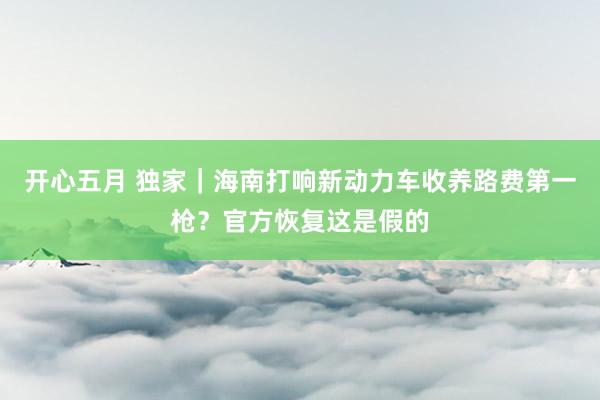 开心五月 独家｜海南打响新动力车收养路费第一枪？官方恢复这是假的